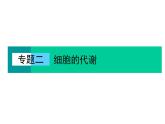 专题二 细胞的代谢